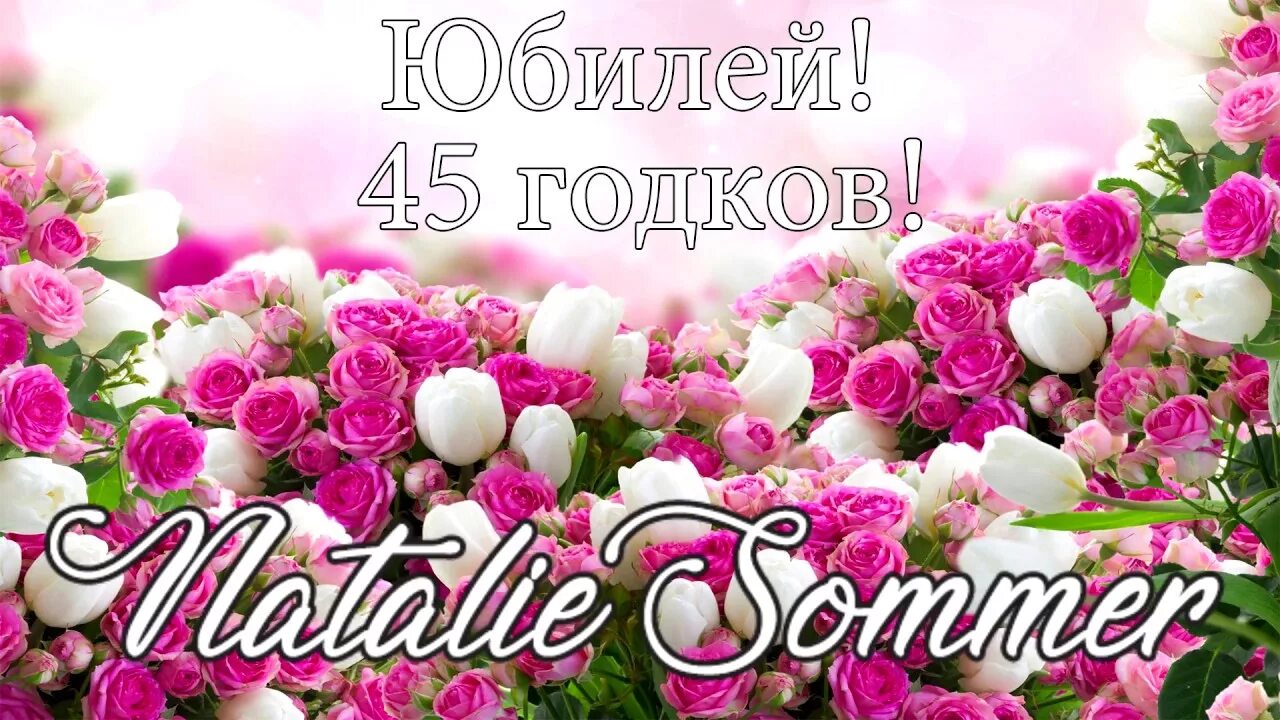 Юбилей!
45 годков!

Natalie Sommer